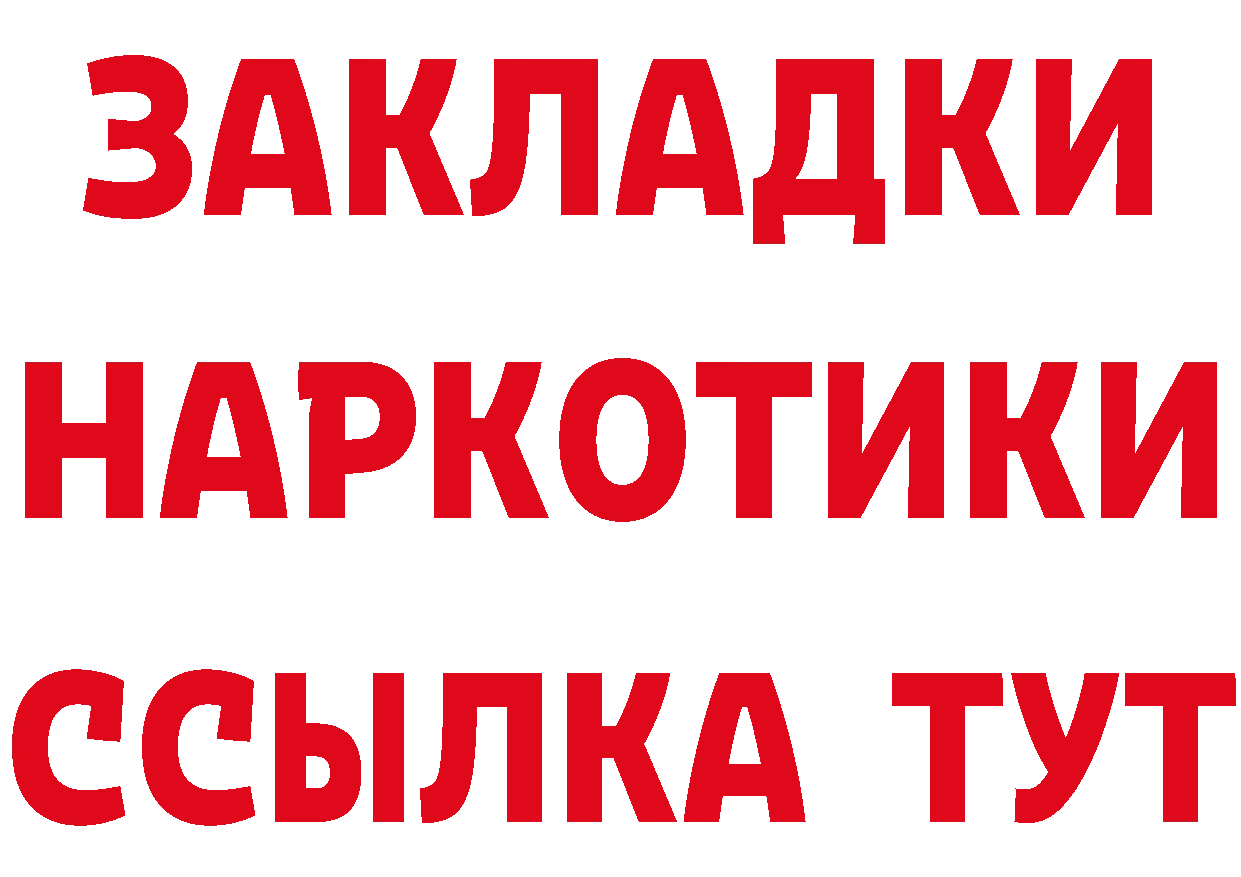 ЗАКЛАДКИ НАРКОТИКИ ССЫЛКА ТУТ